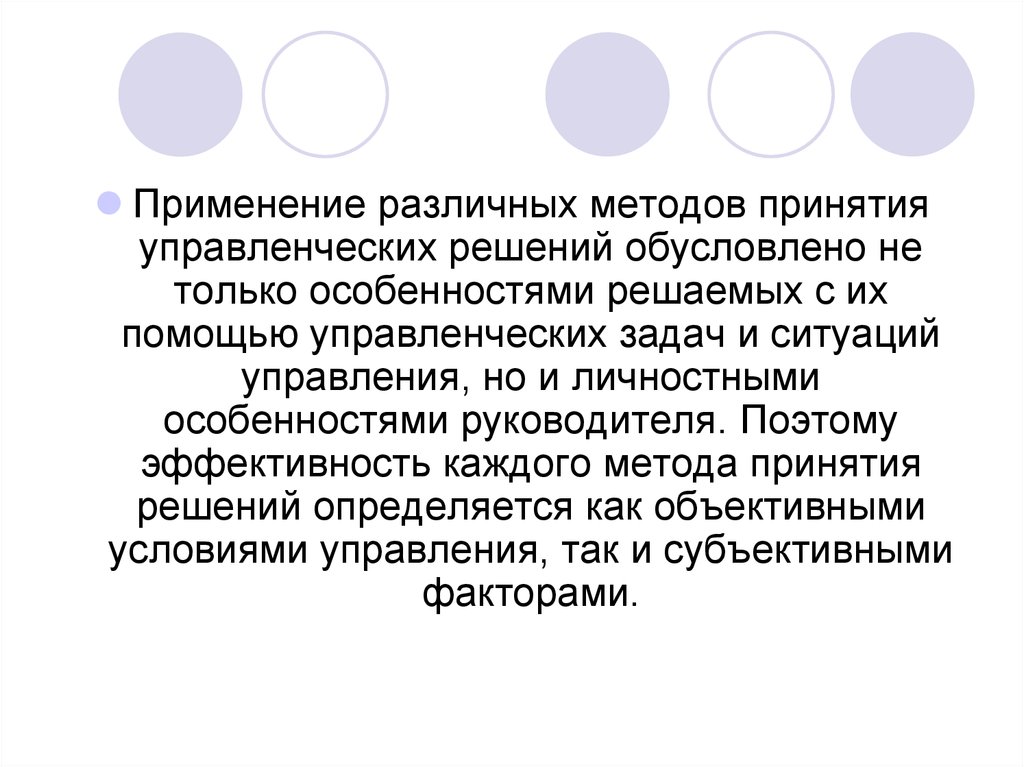 Применение различных методов принятия управленческих решений обусловлено не только особенностями решаемых с их помощью управленческих задач и ситуаций управления, но и личностными особенностями руководителя. Поэтому эффективность каждого метода принятия решений определяется как объективными условиями управления, так и субъективными факторами.